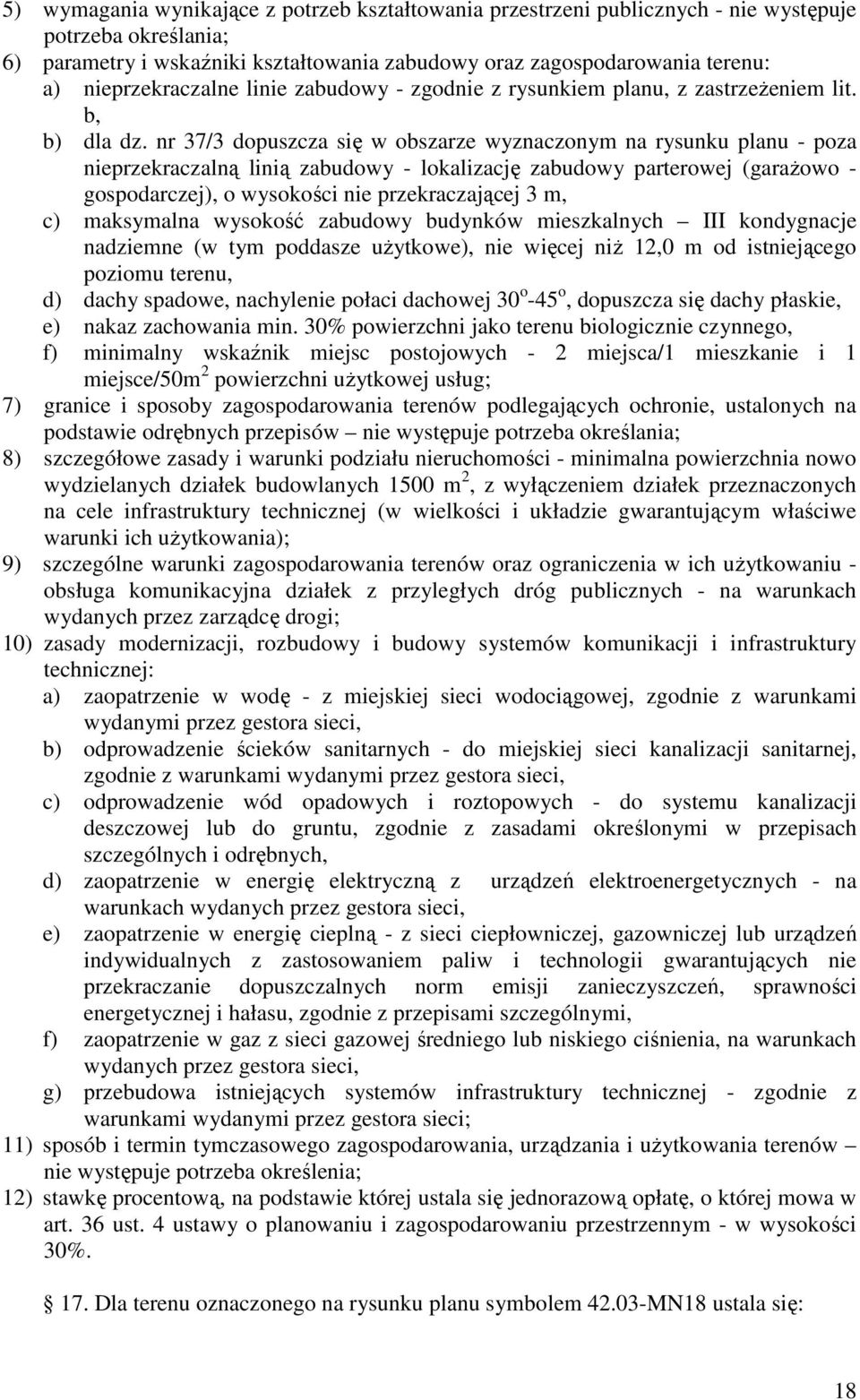 5) wymagania wynikające z potrzeb kształtowania przestrzeni publicznych - nie występuje potrzeba określania;
6) parametry i wskaźniki kształtowania zabudowy oraz zagospodarowania terenu:
a) nieprzekraczalne linie zabudowy - zgodnie z rysunkiem planu, z zastrzeżeniem lit. b,
b) dla dz. nr 37/3 dopuszcza się w obszarze wyznaczonym na rysunku planu - poza nieprzekraczalną linią zabudowy - lokalizację zabudowy parterowej (garażowo - gospodarczej), o wysokości nie przekraczającej 3 m,
c) maksymalna wysokość zabudowy budynków mieszkalnych – III kondygnacje nadziemne (w tym poddasze użytkowe), nie więcej niż 12,0 m od istniejącego poziomu terenu,
d) dachy spadowe, nachylenie połaci dachowej $30^o$-$45^o$, dopuszcza się dachy płaskie,
e) nakaz zachowania min. 30% powierzchni jako terenu biologicznie czynnego,
f) minimalny wskaźnik miejsc postojowych - 2 miejsca/1 mieszkanie i 1 miejsce/$50m^2$ powierzchni użytkowej usług;
7) granice i sposoby zagospodarowania terenów podlegających ochronie, ustalonych na podstawie odrębnych przepisów – nie występuje potrzeba określania;
8) szczegółowe zasady i warunki podziału nieruchomości - minimalna powierzchnia nowo wydzielanych działek budowlanych 1500 $m^2$, z wyłączeniem działek przeznaczonych na cele infrastruktury technicznej (w wielkości i układzie gwarantującym właściwe warunki ich użytkowania);
9) szczególne warunki zagospodarowania terenów oraz ograniczenia w ich użytkowaniu - obsługa komunikacyjna działek z przyległych dróg publicznych - na warunkach wydanych przez zarządcę drogi;
10) zasady modernizacji, rozbudowy i budowy systemów komunikacji i infrastruktury technicznej:
a) zaopatrzenie w wodę - z miejskiej sieci wodociągowej, zgodnie z warunkami wydanymi przez gestora sieci,
b) odprowadzenie ścieków sanitarnych - do miejskiej sieci kanalizacji sanitarnej, zgodnie z warunkami wydanymi przez gestora sieci,
c) odprowadzenie wód opadowych i roztopowych - do systemu kanalizacji deszczowej lub do gruntu, zgodnie z zasadami określonymi w przepisach szczególnych i odrębnych,
d) zaopatrzenie w energię elektryczną z urządzeń elektroenergetycznych - na warunkach wydanych przez gestora sieci,
e) zaopatrzenie w energię cieplną - z sieci ciepłowniczej, gazowniczej lub urządzeń indywidualnych z zastosowaniem paliw i technologii gwarantujących nie przekraczanie dopuszczalnych norm emisji zanieczyszczeń, sprawności energetycznej i hałasu, zgodnie z przepisami szczególnymi,
f) zaopatrzenie w gaz z sieci gazowej średniego lub niskiego ciśnienia, na warunkach wydanych przez gestora sieci,
g) przebudowa istniejących systemów infrastruktury technicznej - zgodnie z warunkami wydanymi przez gestora sieci;
11) sposób i termin tymczasowego zagospodarowania, urządzania i użytkowania terenów – nie występuje potrzeba określenia;
12) stawkę procentową, na podstawie której ustala się jednorazową opłatę, o której mowa w art. 36 ust. 4 ustawy o planowaniu i zagospodarowaniu przestrzennym - w wysokości 30%.

§ 17. Dla terenu oznaczonego na rysunku planu symbolem 42.03-MN18 ustala się:

18